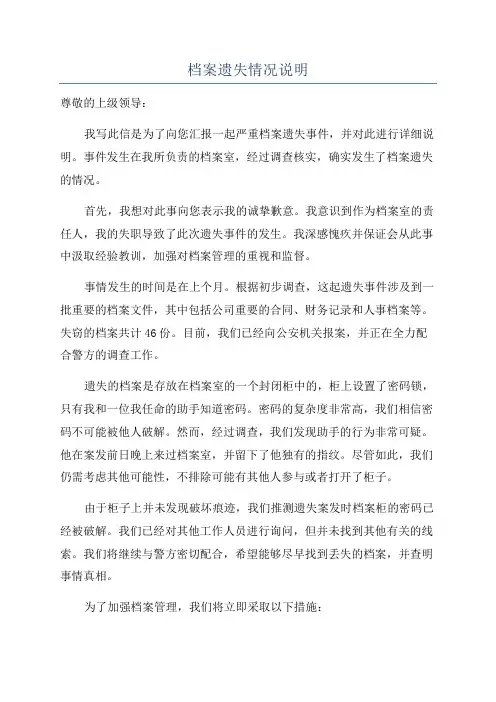 档案遗失情况说明

尊敬的上级领导：

我写此信是为了向您汇报一起严重档案遗失事件，并对此进行详细说明。事件发生在我所负责的档案室，经过调查核实，确实发生了档案遗失的情况。

首先，我想对此事向您表示我的诚挚歉意。我意识到作为档案室的责任人，我的失职导致了此次遗失事件的发生。我深感愧疚并保证会从此事中汲取经验教训，加强对档案管理的重视和监督。

事情发生的时间是在上个月。根据初步调查，这起遗失事件涉及到一批重要的档案文件，其中包括公司重要的合同、财务记录和人事档案等。失窃的档案共计46份。目前，我们已经向公安机关报案，并正在全力配合警方的调查工作。

遗失的档案是存放在档案室的一个封闭柜中的，柜上设置了密码锁，只有我和一位我任命的助手知道密码。密码的复杂度非常高，我们相信密码不可能被他人破解。然而，经过调查，我们发现助手的行为非常可疑。他在案发前日晚上来过档案室，并留下了他独有的指纹。尽管如此，我们仍需考虑其他可能性，不排除可能有其他人参与或者打开了柜子。

由于柜子上并未发现破坏痕迹，我们推测遗失案发时档案柜的密码已经被破解。我们已经对其他工作人员进行询问，但并未找到其他有关的线索。我们将继续与警方密切配合，希望能够尽早找到丢失的档案，并查明事情真相。

为了加强档案管理，我们将立即采取以下措施：